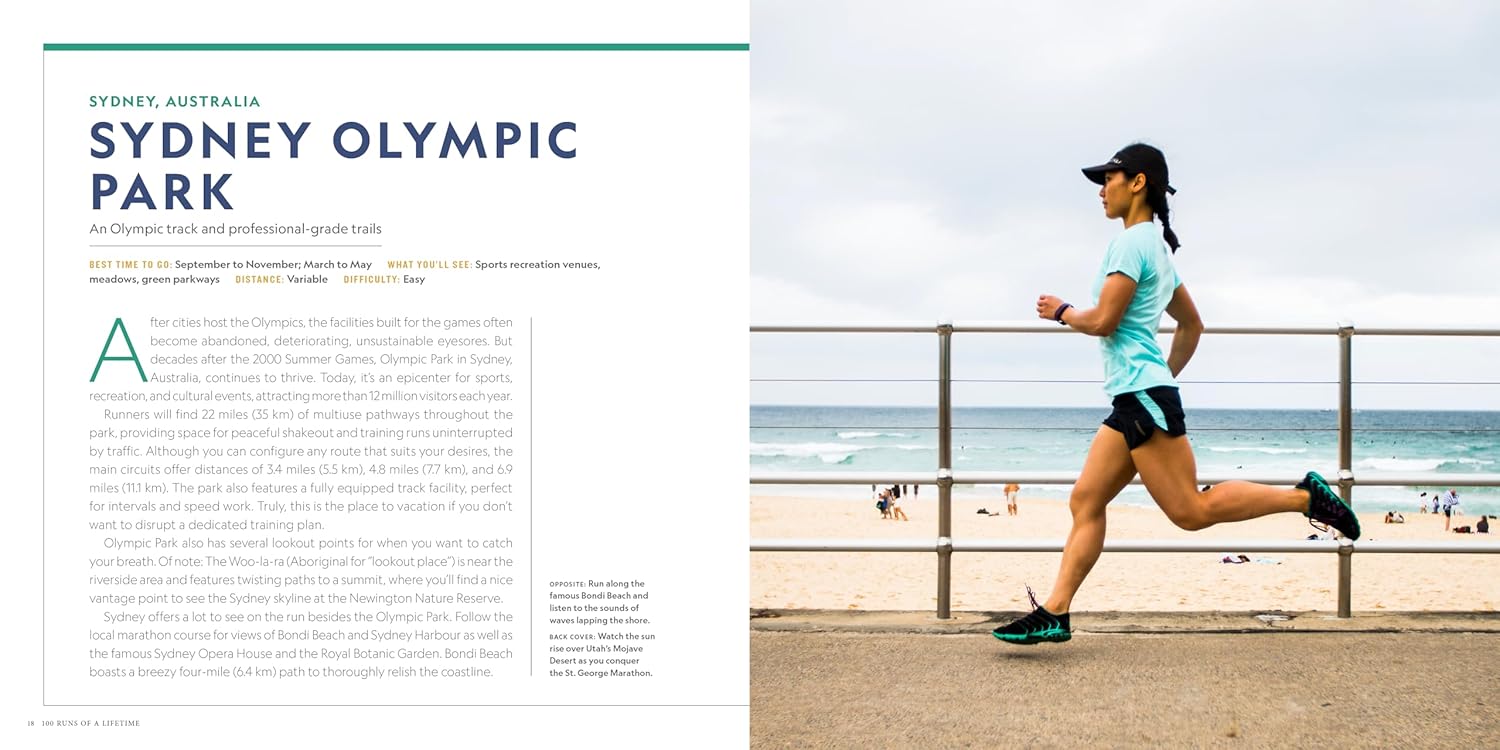 SYDNEY, AUSTRALIA

SYDNEY OLYMPIC PARK

An Olympic track and professional-grade trails

BEST TIME TO GO: September to November; March to May WHAT YOU'LL SEE: Sports recreation venues, meadows, green parkways DISTANCE: Variable DIFFICULTY: Easy

After cities host the Olympics, the facilities built for the games often become abandoned, deteriorating, unsustainable eyesores. But decades after the 2000 Summer Games, Olympic Park in Sydney, Australia, continues to thrive. Today, it's an epicenter for sports, recreation, and cultural events, attracting more than 12 million visitors each year.

Runners will find 22 miles (35 km) of multiuse pathways throughout the park, providing space for peaceful shakeout and training runs uninterrupted by traffic. Although you can configure any route that suits your desires, the main circuits offer distances of 3.4 miles (5.5 km), 4.8 miles (7.7 km), and 6.9 miles (11.1 km). The park also features a fully equipped track facility, perfect for intervals and speed work. Truly, this is the place to vacation if you don't want to disrupt a dedicated training plan.

Olympic Park also has several lookout points for when you want to catch your breath. Of note: The Woo-la-ra (Aboriginal for "lookout place") is near the riverside area and features twisting paths to a summit, where you'll find a nice vantage point to see the Sydney skyline at the Newington Nature Reserve.

Sydney offers a lot to see on the run besides the Olympic Park. Follow the local marathon course for views of Bondi Beach and Sydney Harbour as well as the famous Sydney Opera House and the Royal Botanic Garden. Bondi Beach boasts a breezy four-mile (6.4 km) path to thoroughly relish the coastline.

OPPOSITE: Run along the famous Bondi Beach and listen to the sounds of waves lapping the shore.

BACK COVER: Watch the sun rise over Utah's Mojave Desert as you conquer the St. George Marathon.

18 100 RUNS OF A LIFETIME